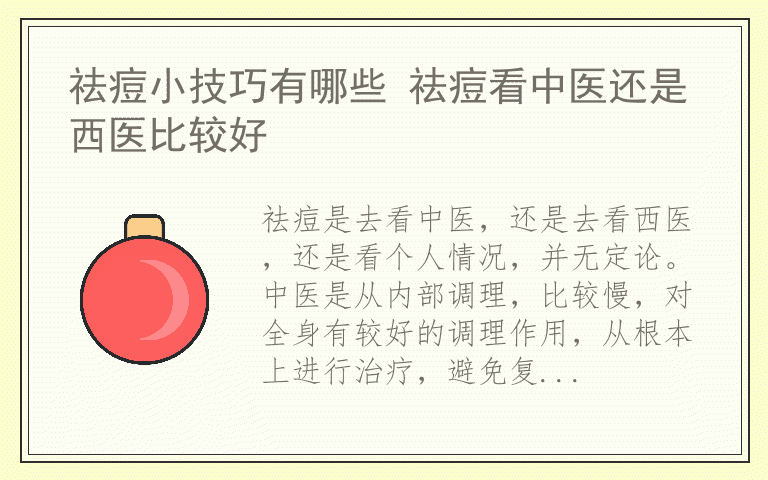 祛痘小技巧有哪些 祛痘看中医还是西医比较好

祛痘是去看中医，还是去看西医，还是看个人情况，并无定论。中医是从内部调理，比较慢，对全身有较好的调理作用，从根本上进行治疗，避免复...